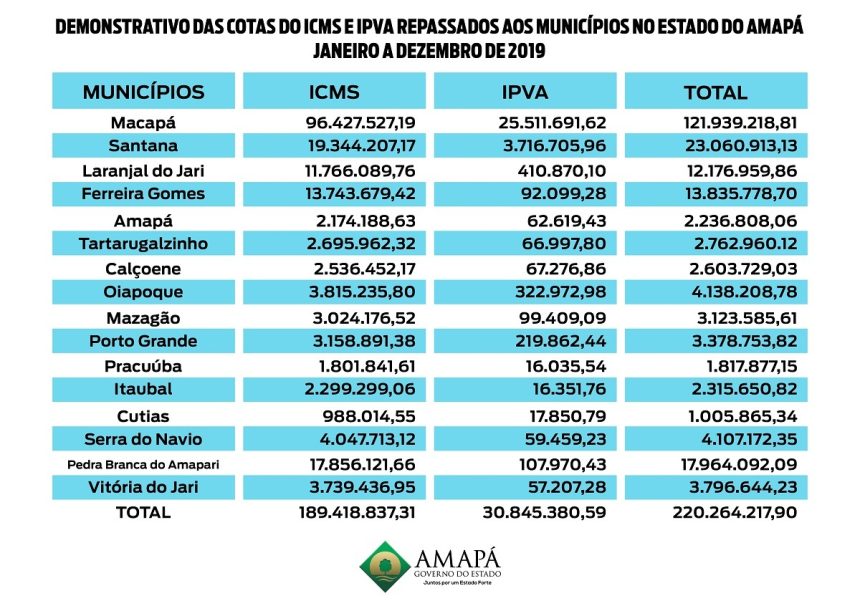 DEMONSTRATIVO DAS COTAS DO ICMS E IPVA REPASSADOS AOS MUNICÍPIOS NO ESTADO DO AMAPÁ
JANEIRO A DEZEMBRO DE 2019

| MUNICÍPIOS | ICMS | IPVA | TOTAL |
|---|---|---|---|
| Macapá | 96.427.527,19 | 25.511.691,62 | 121.939.218,81 |
| Santana | 19.344.207,17 | 3.716.705,96 | 23.060.913,13 |
| Laranjal do Jari | 11.766.089,76 | 410.870,10 | 12.176.959,86 |
| Ferreira Gomes | 13.743.679,42 | 92.099,28 | 13.835.778,70 |
| Amapá | 2.174.188,63 | 62.619,43 | 2.236.808,06 |
| Tartarugalzinho | 2.695.962,32 | 66.997,80 | 2.762.960.12 |
| Calçoene | 2.536.452,17 | 67.276,86 | 2.603.729,03 |
| Oiapoque | 3.815.235,80 | 322.972,98 | 4.138.208,78 |
| Mazagão | 3.024.176,52 | 99.409,09 | 3.123.585,61 |
| Porto Grande | 3.158.891,38 | 219.862,44 | 3.378.753,82 |
| Pracuúba | 1.801.841,61 | 16.035,54 | 1.817.877,15 |
| Itaubal | 2.299.299,06 | 16.351,76 | 2.315.650,82 |
| Cutias | 988.014,55 | 17.850,79 | 1.005.865,34 |
| Serra do Navio | 4.047.713,12 | 59.459,23 | 4.107.172,35 |
| Pedra Branca do Amapari | 17.856.121,66 | 107.970,43 | 17.964.092,09 |
| Vitória do Jari | 3.739.436,95 | 57.207,28 | 3.796.644,23 |
| TOTAL | 189.418.837,31 | 30.845.380,59 | 220.264.217,90 |

AMAPÁ
GOVERNO DO ESTADO
Juntos por um Estado Forte